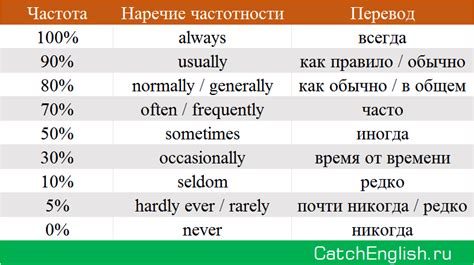 | Частота | Наречие частотности | Перевод |
|---|---|---|
| 100% | always | всегда |
| 90% | usually | как правило / обычно |
| 80% | normally / generally | как обычно / в общем |
| 70% | often / frequently | часто |
| 50% | sometimes | иногда |
| 30% | occasionally | время от времени |
| 10% | seldom | редко |
| 5% | hardly ever / rarely | почти никогда / редко |
| 0% | never | никогда |

CatchEnglish.ru